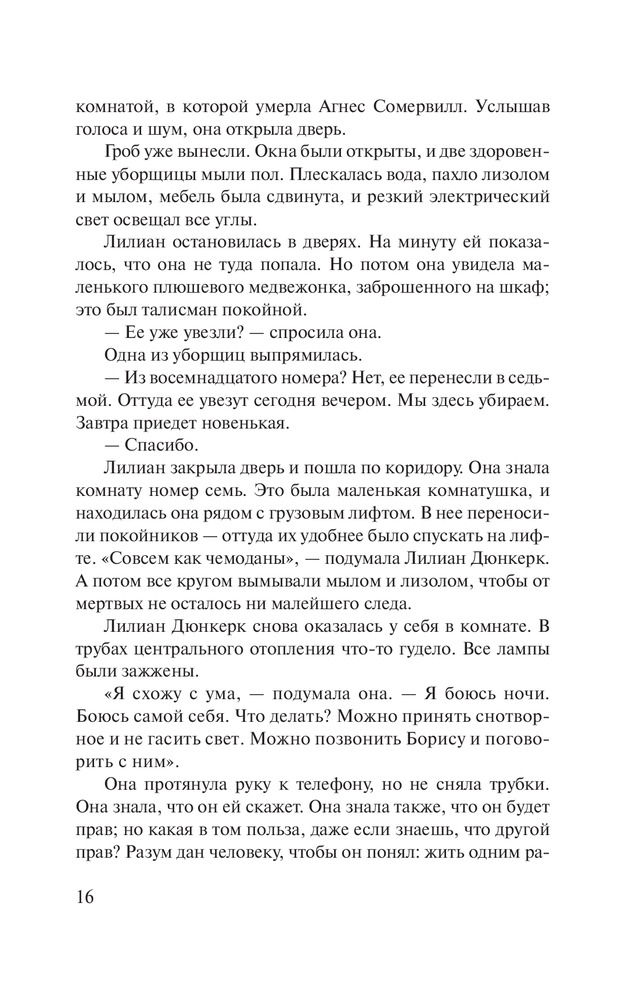 комнатой, в которой умерла Агнес Сомервилл. Услышав голоса и шум, она открыла дверь.

Гроб уже вынесли. Окна были открыты, и две здоровенные уборщицы мыли пол. Плескалась вода, пахло лизолом и мылом, мебель была сдвинута, и резкий электрический свет освещал все углы.

Лилиан остановилась в дверях. На минуту ей показалось, что она не туда попала. Но потом она увидела маленького плюшевого медвежонка, заброшенного на шкаф; это был талисман покойной.

— Ее уже увезли? — спросила она.

Одна из уборщиц выпрямилась.

— Из восемнадцатого номера? Нет, ее перенесли в седьмой. Оттуда ее увезут сегодня вечером. Мы здесь убираем. Завтра приедет новенькая.

— Спасибо.

Лилиан закрыла дверь и пошла по коридору. Она знала комнату номер семь. Это была маленькая комнатушка, и находилась она рядом с грузовым лифтом. В нее переносили покойников — оттуда их удобнее было спускать на лифте. «Совсем как чемоданы», — подумала Лилиан Дюнкерк. А потом все кругом вымывали мылом и лизолом, чтобы от мертвых не осталось ни малейшего следа.

Лилиан Дюнкерк снова оказалась у себя в комнате. В трубах центрального отопления что-то гудело. Все лампы были зажжены.

«Я схожу с ума, — подумала она. — Я боюсь ночи. Боюсь самой себя. Что делать? Можно принять снотворное и не гасить свет. Можно позвонить Борису и поговорить с ним».

Она протянула руку к телефону, но не сняла трубки. Она знала, что он ей скажет. Она знала также, что он будет прав; но какая в том польза, даже если знаешь, что другой прав? Разум дан человеку, чтобы он понял: жить одним ра-

16